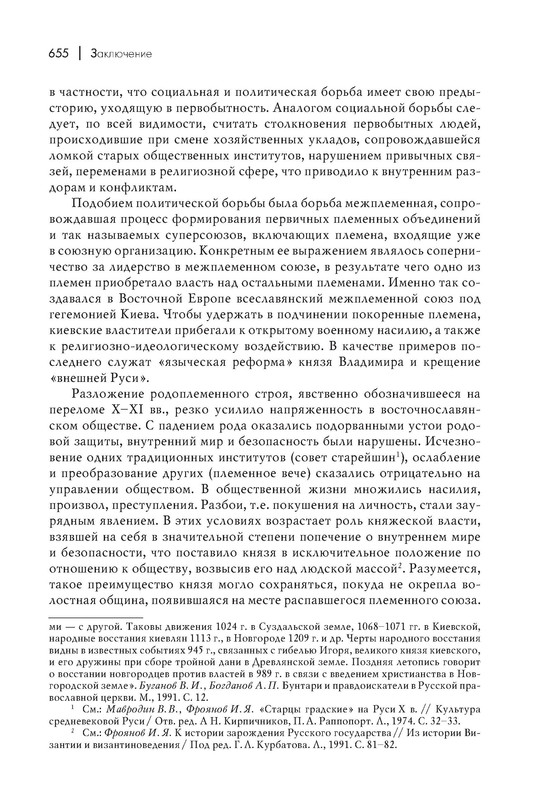 655 | Заключение

в частности, что социальная и политическая борьба имеет свою предысторию, уходящую в первобытность. Аналогом социальной борьбы следует, по всей видимости, считать столкновения первобытных людей, происходившие при смене хозяйственных укладов, сопровождавшейся ломкой старых общественных институтов, нарушением привычных связей, переменами в религиозной сфере, что приводило к внутренним раздорам и конфликтам.

Подобием политической борьбы была борьба межплеменная, сопровождавшая процесс формирования первичных племенных объединений и так называемых суперсоюзов, включающих племена, входящие уже в союзную организацию. Конкретным ее выражением являлось соперничество за лидерство в межплеменном союзе, в результате чего одно из племен приобретало власть над остальными племенами. Именно так создавался в Восточной Европе всеславянский межплеменной союз под гегемонией Киева. Чтобы удержать в подчинении покоренные племена, киевские властители прибегали к открытому военному насилию, а также к религиозно-идеологическому воздействию. В качестве примеров последнего служат «языческая реформа» князя Владимира и крещение «внешней Руси».

Разложение родоплеменного строя, явственно обозначившееся на переломе X–XI вв., резко усилило напряженность в восточнославянском обществе. С падением рода оказались подорванными устои родовой защиты, внутренний мир и безопасность были нарушены. Исчезновение одних традиционных институтов (совет старейшин$^1$), ослабление и преобразование других (племенное вече) сказались отрицательно на управлении обществом. В общественной жизни множились насилия, произвол, преступления. Разбои, т.е. покушения на личность, стали заурядным явлением. В этих условиях возрастает роль княжеской власти, взявшей на себя в значительной степени попечение о внутреннем мире и безопасности, что поставило князя в исключительное положение по отношению к обществу, возвысив его над людской массой$^2$. Разумеется, такое преимущество князя могло сохраняться, покуда не окрепла волостная община, появившаяся на месте распавшегося племенного союза.

ми — с другой. Таковы движения 1024 г. в Суздальской земле, 1068–1071 гг. в Киевской, народные восстания киевлян 1113 г., в Новгороде 1209 г. и др. Черты народного восстания видны в известных событиях 945 г., связанных с гибелью Игоря, великого князя киевского, и его дружины при сборе тройной дани в Древлянской земле. Поздняя летопись говорит о восстании новгородцев против властей в 989 г. в связи с введением христианства в Новгородской земле». Буганов В. И., Богданов А. П. Бунтари и правдоискатели в Русской православной церкви. М., 1991. С. 12.

$^1$ См.: Мавродин В. В., Фроянов И. Я. «Старцы градские» на Руси X в. // Культура средневековой Руси / Отв. ред. А. Н. Кирпичников, П. А. Раппопорт. Л., 1974. С. 32–33.

$^2$ См.: Фроянов И. Я. К истории зарождения Русского государства // Из истории Византии и византиноведения / Под ред. Г. Л. Курбатова. Л., 1991. С. 81–82.